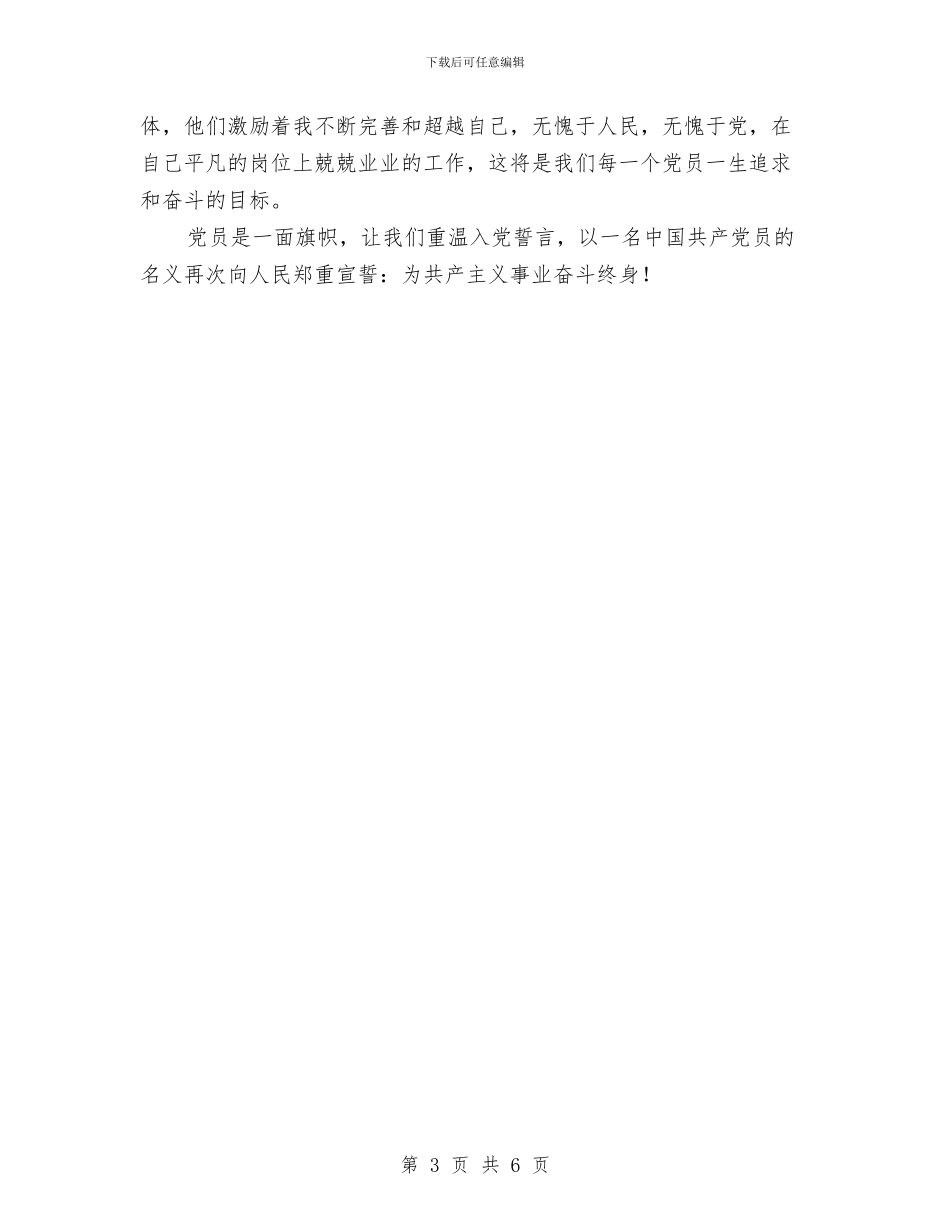 下载后可任意编辑

体，他们激励着我不断完善和超越自己，无愧于人民，无愧于党，在自己平凡的岗位上兢兢业业的工作，这将是我们每一个党员一生追求和奋斗的目标。

党员是一面旗帜，让我们重温入党誓言，以一名中国共产党员的名义再次向人民郑重宣誓：为共产主义事业奋斗终身！

第 3 页 共 6 页